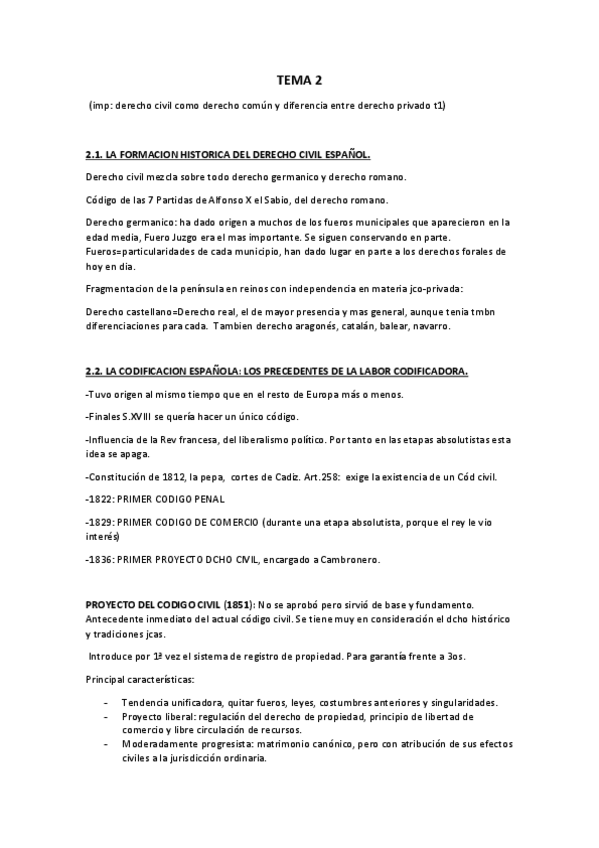 TEMA 2

(imp: derecho civil como derecho común y diferencia entre derecho privado t1)

2.1. LA FORMACION HISTORICA DEL DERECHO CIVIL ESPAÑOL.

Derecho civil mezcla sobre todo derecho germanico y derecho romano.

Código de las 7 Partidas de Alfonso X el Sabio, del derecho romano.

Derecho germanico: ha dado origen a muchos de los fueros municipales que aparecieron en la edad media, Fuero Juzgo era el mas importante. Se siguen conservando en parte. Fueros=particularidades de cada municipio, han dado lugar en parte a los derechos forales de hoy en dia.

Fragmentacion de la península en reinos con independencia en materia jco-privada:

Derecho castellano=Derecho real, el de mayor presencia y mas general, aunque tenia tmbn diferenciaciones para cada. Tambien derecho aragonés, catalán, balear, navarro.

2.2. LA CODIFICACION ESPAÑOLA: LOS PRECEDENTES DE LA LABOR CODIFICADORA.

-Tuvo origen al mismo tiempo que en el resto de Europa más o menos.

-Finales S.XVIII se quería hacer un único código.

-Influencia de la Rev francesa, del liberalismo político. Por tanto en las etapas absolutistas esta idea se apaga.

-Constitución de 1812, la pepa, cortes de Cadiz. Art.258: exige la existencia de un Cód civil.

-1822: PRIMER CODIGO PENAL

-1829: PRIMER CODIGO DE COMERCIO (durante una etapa absolutista, porque el rey le vio interés)

-1836: PRIMER PROYECTO DCHO CIVIL, encargado a Cambronero.

PROYECTO DEL CODIGO CIVIL (1851): No se aprobó pero sirvió de base y fundamento. Antecedente inmediato del actual código civil. Se tiene muy en consideración el dcho histórico y tradiciones jcas.

Introduce por 1ª vez el sistema de registro de propiedad. Para garantía frente a 3os.

Principal características:

- Tendencia unificadora, quitar fueros, leyes, costumbres anteriores y singularidades.
- Proyecto liberal: regulación del derecho de propiedad, principio de libertad de comercio y libre circulación de recursos.
- Moderadamente progresista: matrimonio canónico, pero con atribución de sus efectos civiles a la jurisdicción ordinaria.